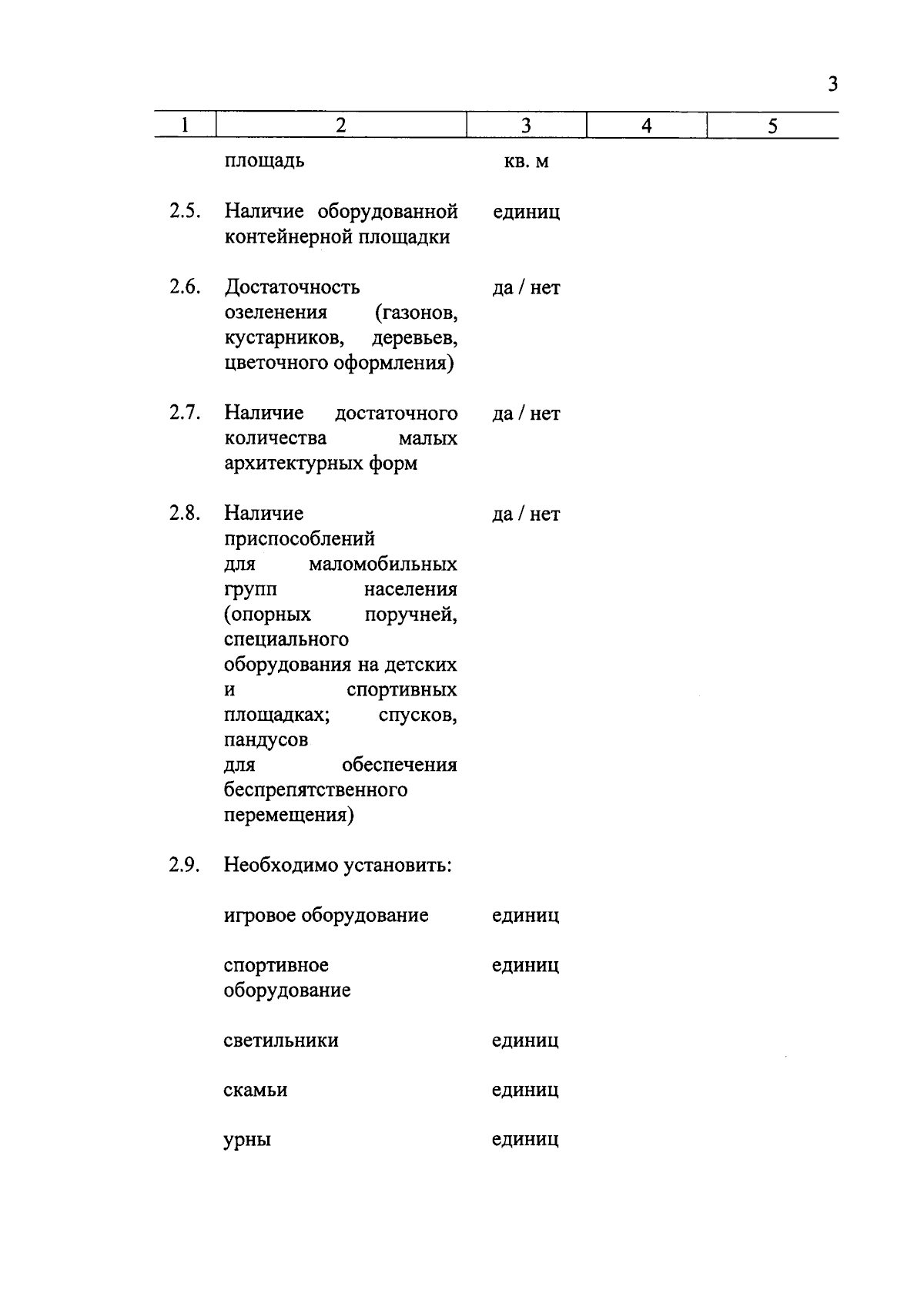 3

| 1 | 2 | 3 | 4 | 5 |
|---|---|---|---|---|
| | площадь | кв. м | | |
| 2.5. | Наличие оборудованной контейнерной площадки | единиц | | |
| 2.6. | Достаточность озеленения (газонов, кустарников, деревьев, цветочного оформления) | да / нет | | |
| 2.7. | Наличие достаточного количества малых архитектурных форм | да / нет | | |
| 2.8. | Наличие приспособлений для маломобильных групп населения (опорных поручней, специального оборудования на детских и спортивных площадках; спусков, пандусов для обеспечения беспрепятственного перемещения) | да / нет | | |
| 2.9. | Необходимо установить: | | | |
| | игровое оборудование | единиц | | |
| | спортивное оборудование | единиц | | |
| | светильники | единиц | | |
| | скамьи | единиц | | |
| | урны | единиц | | |